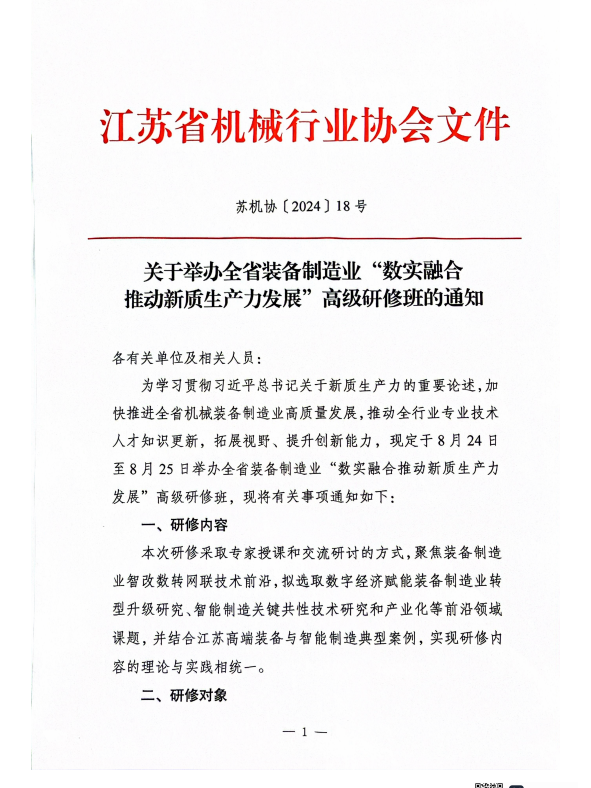 江苏省机械行业协会文件

苏机协〔2024〕18号

关于举办全省装备制造业“数实融合推动新质生产力发展”高级研修班的通知

各有关单位及相关人员：

为学习贯彻习近平总书记关于新质生产力的重要论述，加快推进全省机械装备制造业高质量发展，推动全行业专业技术人才知识更新，拓展视野、提升创新能力，现定于8月24日至8月25日举办全省装备制造业“数实融合推动新质生产力发展”高级研修班，现将有关事项通知如下：

一、研修内容

本次研修采取专家授课和交流研讨的方式，聚焦装备制造业智改数转网联技术前沿，拟选取数字经济赋能装备制造业转型升级研究、智能制造关键共性技术研究和产业化等前沿领域课题，并结合江苏高端装备与智能制造典型案例，实现研修内容的理论与实践相统一。

二、研修对象

— 1 —